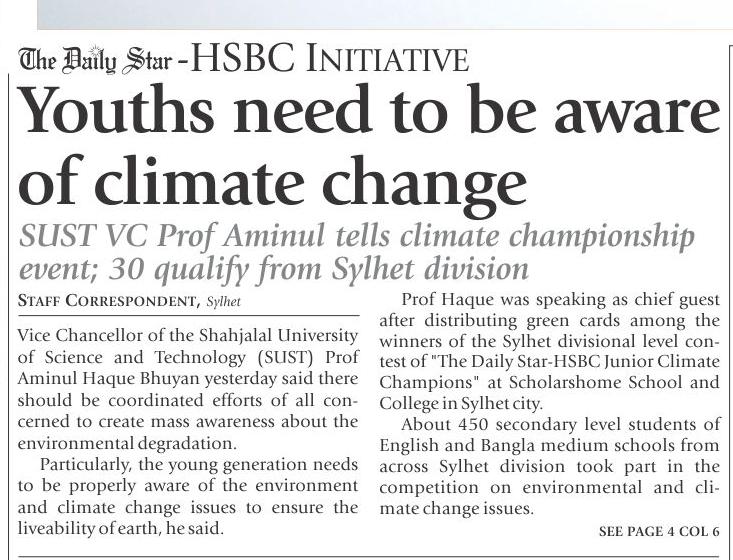 The Daily Star -HSBC INITIATIVE

Youths need to be aware of climate change

SUST VC Prof Aminul tells climate championship event; 30 qualify from Sylhet division

STAFF CORRESPONDENT, Sylhet

Vice Chancellor of the Shahjalal University of Science and Technology (SUST) Prof Aminul Haque Bhuyan yesterday said there should be coordinated efforts of all concerned to create mass awareness about the environmental degradation.

Particularly, the young generation needs to be properly aware of the environment and climate change issues to ensure the liveability of earth, he said.

Prof Haque was speaking as chief guest after distributing green cards among the winners of the Sylhet divisional level contest of "The Daily Star-HSBC Junior Climate Champions" at Scholarshome School and College in Sylhet city.

About 450 secondary level students of English and Bangla medium schools from across Sylhet division took part in the competition on environmental and climate change issues.

SEE PAGE 4 COL 6